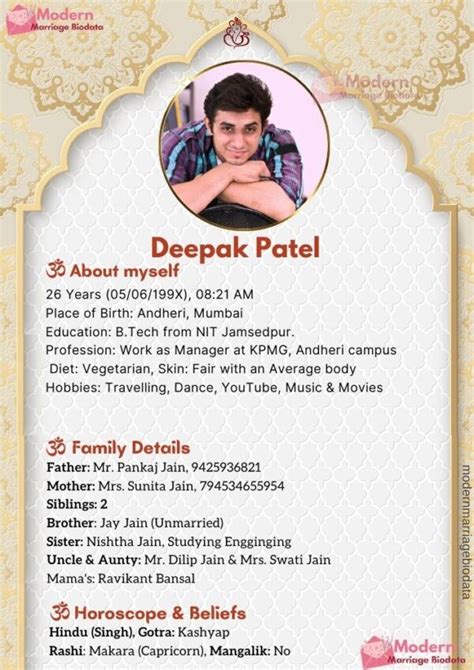 Modern
Marriage Biodata

Modern
Marriage Biodata

Deepak Patel

ॐ About myself

26 Years (05/06/199X), 08:21 AM
Place of Birth: Andheri, Mumbai
Education: B.Tech from NIT Jamsedpur.
Profession: Work as Manager at KPMG, Andheri campus
Diet: Vegetarian, Skin: Fair with an Average body
Hobbies: Travelling, Dance, YouTube, Music & Movies

ॐ Family Details

Father: Mr. Pankaj Jain, 9425936821
Mother: Mrs. Sunita Jain, 794534655954
Siblings: 2
Brother: Jay Jain (Unmarried)
Sister: Nishtha Jain, Studying Engginging
Uncle & Aunty: Mr. Dilip Jain & Mrs. Swati Jain
Mama's: Ravikant Bansal

ॐ Horoscope & Beliefs

Hindu (Singh), Gotra: Kashyap
Rashi: Makara (Capricorn), Mangalik: No

modernmarriagebiodata

Modern
Marriage Biodata